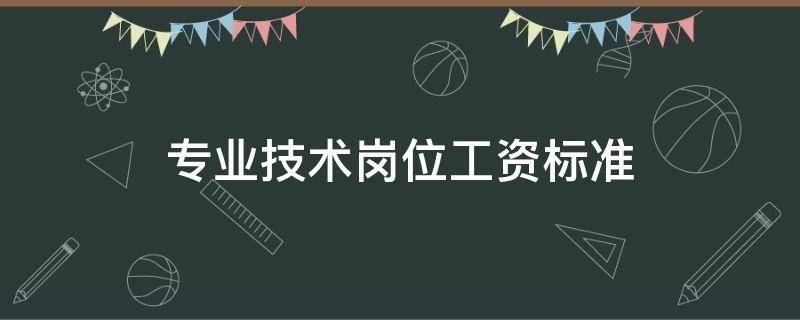 专业技术岗位工资标准